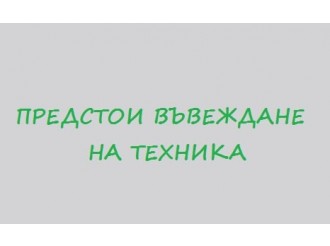 ПРЕДСТОИ ВЪВЕЖДАНЕ НА ТЕХНИКА